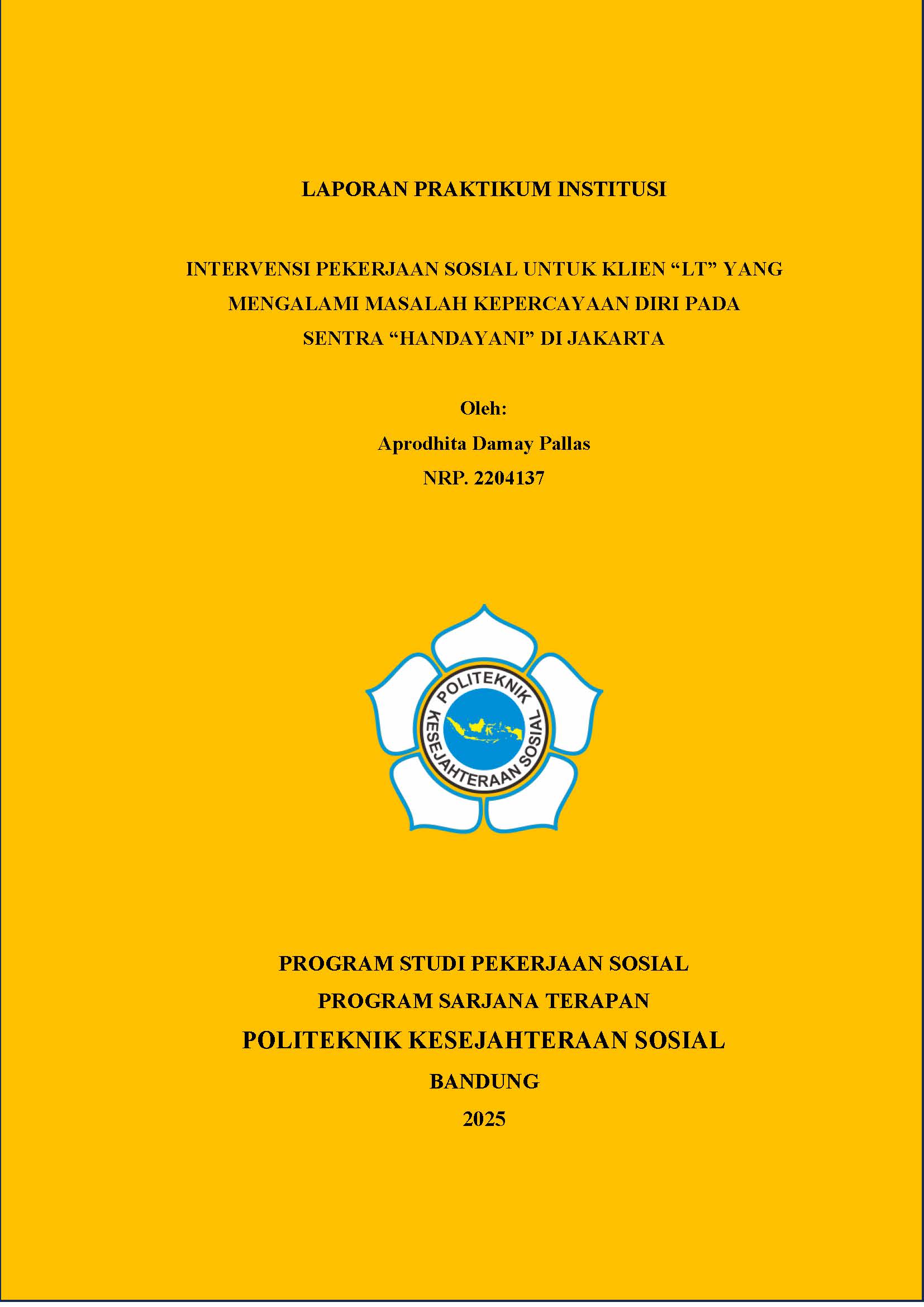 LAPORAN PRAKTIKUM INSTITUSI

INTERVENSI PEKERJAAN SOSIAL UNTUK KLIEN “LT” YANG MENGALAMI MASALAH KEPERCAYAAN DIRI PADA SENTRA “HANDAYANI” DI JAKARTA

Oleh:
Aprodhita Damay Pallas
NRP. 2204137

POLITEKNIK KESEJAHTERAAN SOSIAL

PROGRAM STUDI PEKERJAAN SOSIAL
PROGRAM SARJANA TERAPAN
POLITEKNIK KESEJAHTERAAN SOSIAL
BANDUNG
2025